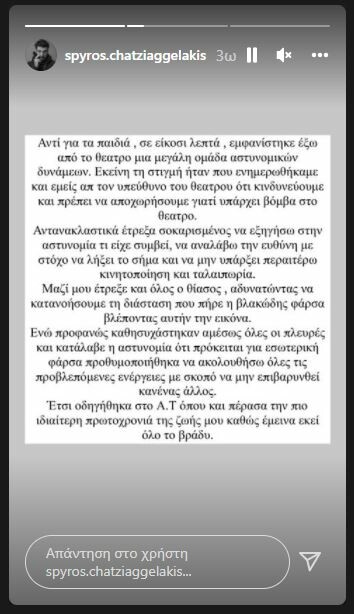 spyros.chatziaggelakis 3ω

Αντί για τα παιδιά , σε είκοσι λεπτά , εμφανίστηκε έξω από το θεατρο μια μεγάλη ομάδα αστυνομικών δυνάμεων. Εκείνη τη στιγμή ήταν που ενημερωθήκαμε και εμείς απ τον υπεύθυνο του θεατρου ότι κινδυνεύουμε και πρέπει να αποχωρήσουμε γιατί υπάρχει βόμβα στο θεατρο.
Αντανακλαστικά έτρεξα σοκαρισμένος να εξηγήσω στην αστυνομία τι είχε συμβεί, να αναλάβω την ευθύνη με στόχο να λήξει το σήμα και να μην υπάρξει περαιτέρω κινητοποίηση και ταλαιπωρία.
Μαζί μου έτρεξε και όλος ο θίασος , αδυνατώντας να κατανοήσουμε τη διάσταση που πήρε η βλακώδης φάρσα βλέποντας αυτήν την εικόνα.
Ενώ προφανώς καθησυχάστηκαν αμέσως όλες οι πλευρές και κατάλαβε η αστυνομία ότι πρόκειται για εσωτερική φάρσα προθυμοποιήθηκα να ακολουθήσω όλες τις προβλεπόμενες ενέργειες με σκοπό να μην επιβαρυνθεί κανένας άλλος.
Έτσι οδηγήθηκα στο Α.Τ όπου και πέρασα την πιο ιδιαίτερη πρωτοχρονιά της ζωής μου καθώς έμεινα εκεί όλο το βράδυ.

Απάντηση στο χρήστη spyros.chatziaggelakis...